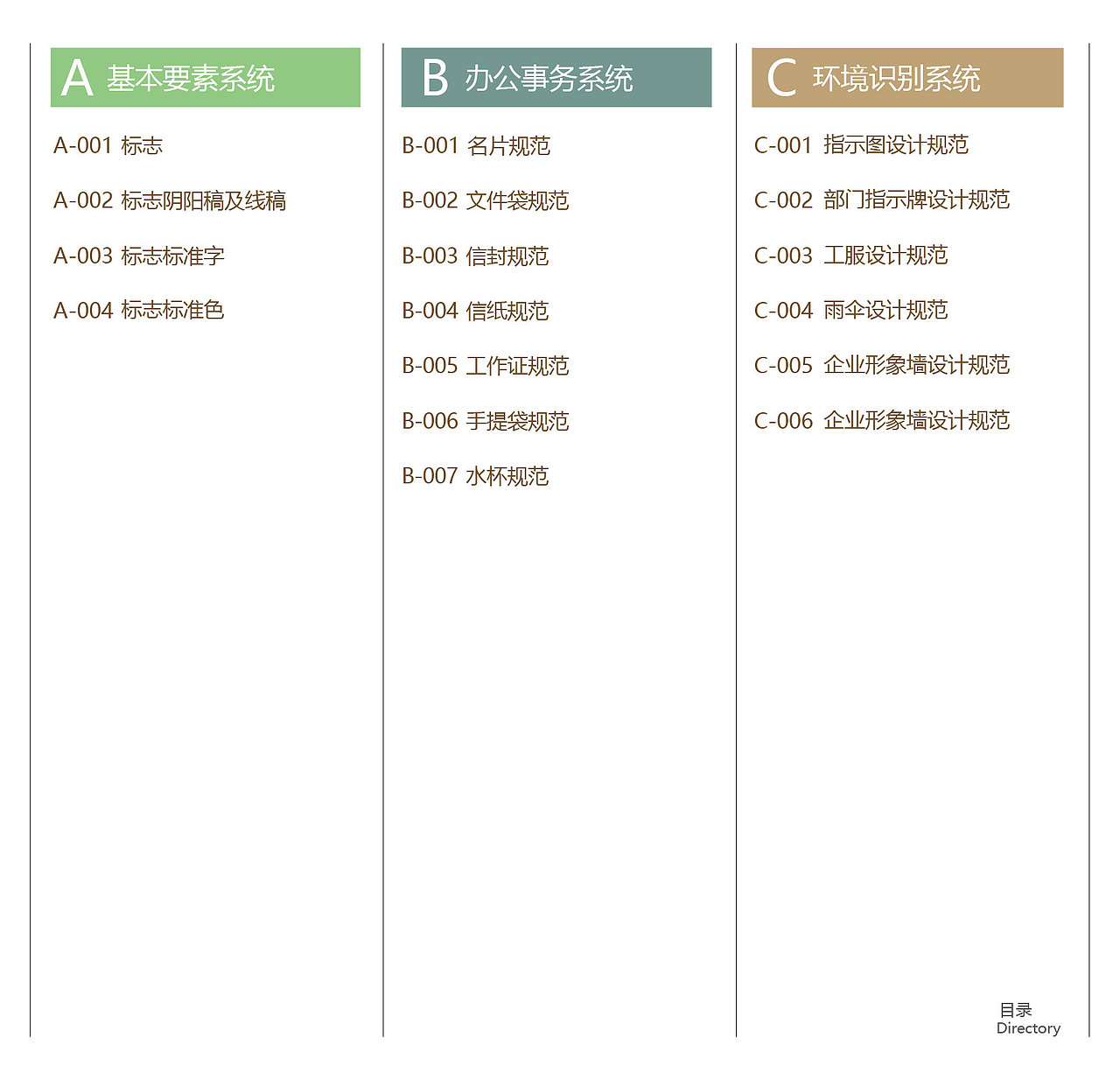 A 基本要素系统

A-001 标志

A-002 标志阴阳稿及线稿

A-003 标志标准字

A-004 标志标准色

B 办公事务系统

B-001 名片规范

B-002 文件袋规范

B-003 信封规范

B-004 信纸规范

B-005 工作证规范

B-006 手提袋规范

B-007 水杯规范

C 环境识别系统

C-001 指示图设计规范

C-002 部门指示牌设计规范

C-003 工服设计规范

C-004 雨伞设计规范

C-005 企业形象墙设计规范

C-006 企业形象墙设计规范

目录
Directory